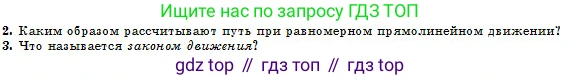 Ищите нас по запросу ГДЗ ТОП

2. Каким образом рассчитывают путь при равномерном прямолинейном движении?
3. Что называется законом движения?

gdz top // гдз топ // гдз top